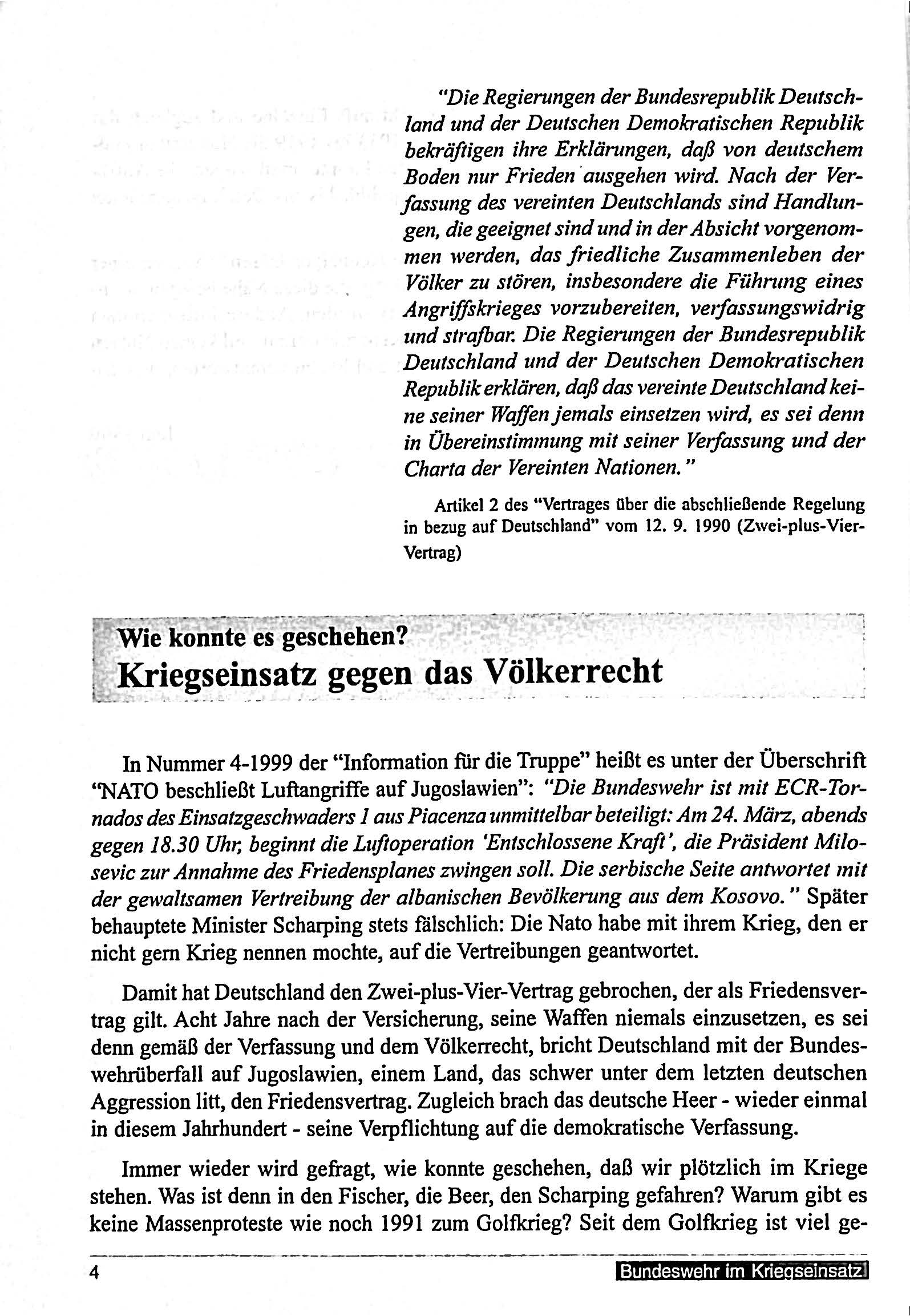 "Die Regierungen der Bundesrepublik Deutschland und der Deutschen Demokratischen Republik bekräftigen ihre Erklärungen, daß von deutschem Boden nur Frieden ausgehen wird. Nach der Verfassung des vereinten Deutschlands sind Handlungen, die geeignet sind und in der Absicht vorgenommen werden, das friedliche Zusammenleben der Völker zu stören, insbesondere die Führung eines Angriffskrieges vorzubereiten, verfassungswidrig und strafbar. Die Regierungen der Bundesrepublik Deutschland und der Deutschen Demokratischen Republik erklären, daß das vereinte Deutschland keine seiner Waffen jemals einsetzen wird, es sei denn in Übereinstimmung mit seiner Verfassung und der Charta der Vereinten Nationen."

Artikel 2 des "Vertrages über die abschließende Regelung in bezug auf Deutschland" vom 12. 9. 1990 (Zwei-plus-Vier-Vertrag)

Wie konnte es geschehen?
Kriegseinsatz gegen das Völkerrecht

In Nummer 4-1999 der "Information für die Truppe" heißt es unter der Überschrift "NATO beschließt Luftangriffe auf Jugoslawien": "Die Bundeswehr ist mit ECR-Tornados des Einsatzgeschwaders 1 aus Piacenza unmittelbar beteiligt: Am 24. März, abends gegen 18.30 Uhr, beginnt die Luftoperation 'Entschlossene Kraft', die Präsident Milosevic zur Annahme des Friedensplanes zwingen soll. Die serbische Seite antwortet mit der gewaltsamen Vertreibung der albanischen Bevölkerung aus dem Kosovo." Später behauptete Minister Scharping stets fälschlich: Die Nato habe mit ihrem Krieg, den er nicht gern Krieg nennen mochte, auf die Vertreibungen geantwortet.

Damit hat Deutschland den Zwei-plus-Vier-Vertrag gebrochen, der als Friedensvertrag gilt. Acht Jahre nach der Versicherung, seine Waffen niemals einzusetzen, es sei denn gemäß der Verfassung und dem Völkerrecht, bricht Deutschland mit der Bundeswehrüberfall auf Jugoslawien, einem Land, das schwer unter dem letzten deutschen Aggression litt, den Friedensvertrag. Zugleich brach das deutsche Heer - wieder einmal in diesem Jahrhundert - seine Verpflichtung auf die demokratische Verfassung.

Immer wieder wird gefragt, wie konnte geschehen, daß wir plötzlich im Kriege stehen. Was ist denn in den Fischer, die Beer, den Scharping gefahren? Warum gibt es keine Massenproteste wie noch 1991 zum Golfkrieg? Seit dem Golfkrieg ist viel ge-

4 Bundeswehr im Kriegseinsatz